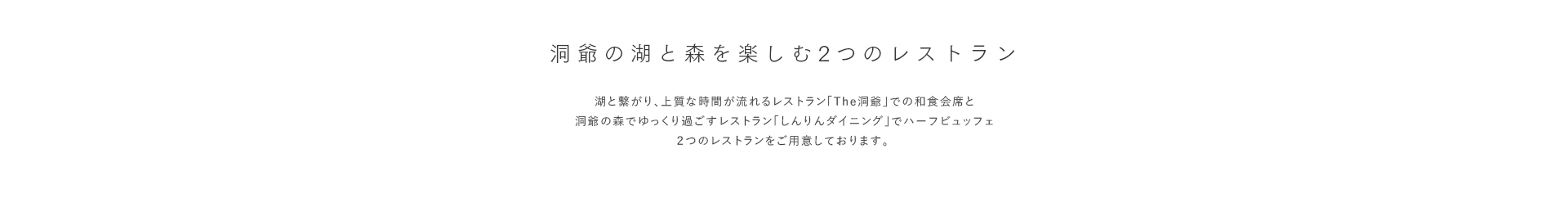 洞爺の湖と森を楽しむ2つのレストラン

湖と繋がり、上質な時間が流れるレストラン「The洞爺」での和食会席と
洞爺の森でゆっくり過ごすレストラン「しんりんダイニング」でハーフビュッフェ
2つのレストランをご用意しております。